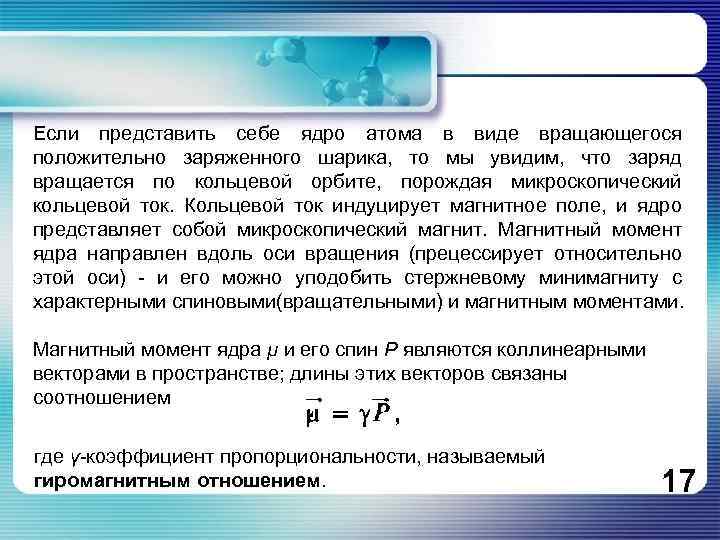 Если представить себе ядро атома в виде вращающегося положительно заряженного шарика, то мы увидим, что заряд вращается по кольцевой орбите, порождая микроскопический кольцевой ток. Кольцевой ток индуцирует магнитное поле, и ядро представляет собой микроскопический магнит. Магнитный момент ядра направлен вдоль оси вращения (прецессирует относительно этой оси) - и его можно уподобить стержневому минимагниту с характерными спиновыми(вращательными) и магнитным моментами.

Магнитный момент ядра $\mu$ и его спин $P$ являются коллинеарными векторами в пространстве; длины этих векторов связаны соотношением

$\vec{\mu} = \gamma\vec{P}$,

где $\gamma$-коэффициент пропорциональности, называемый **гиромагнитным отношением**.

17